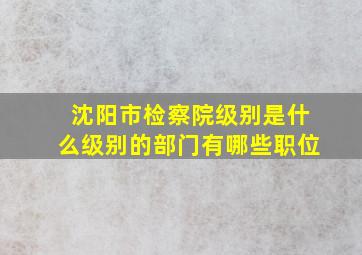 沈阳市检察院级别是什么级别的部门有哪些职位